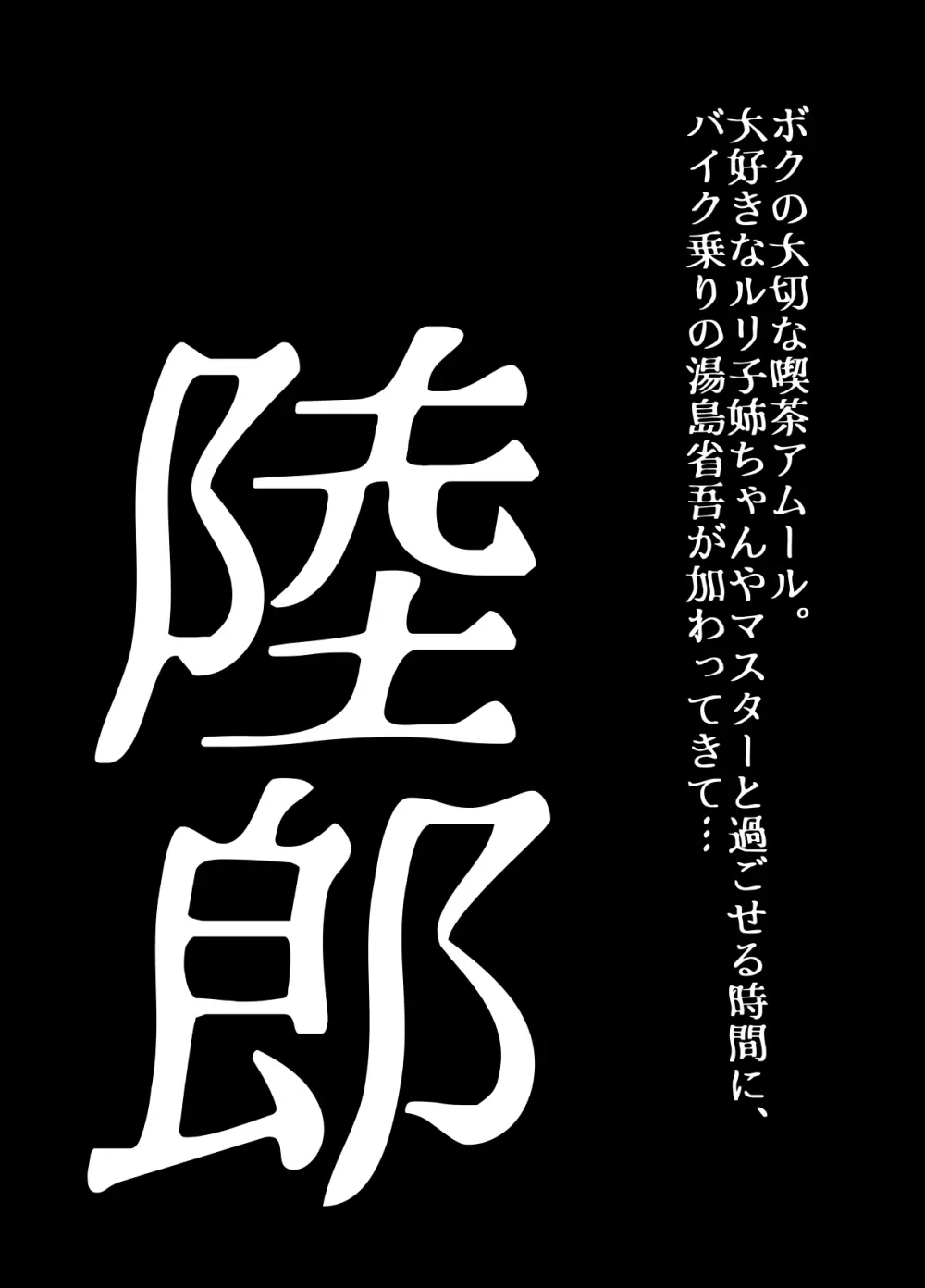 ボクの大切な喫茶アムール。
大好きなルリ子姉ちゃんやマスターと過ごせる時間に、
バイク乗りの湯島省吾が加わってきて…

陸郎